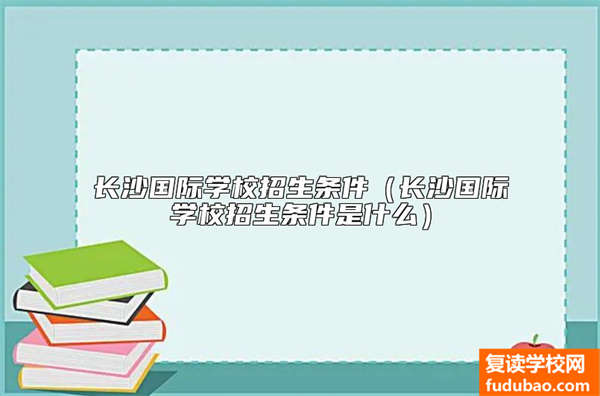 长沙国际学校招生条件（长沙国际学校招生条件是什么）

复读学校网
fudubao.com